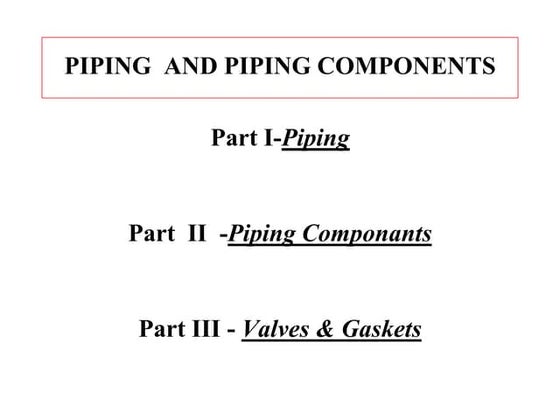 PIPING AND PIPING COMPONENTS

Part I-Piping

Part II -Piping Componants

Part III - Valves & Gaskets